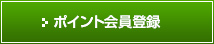 ポイント会員登録